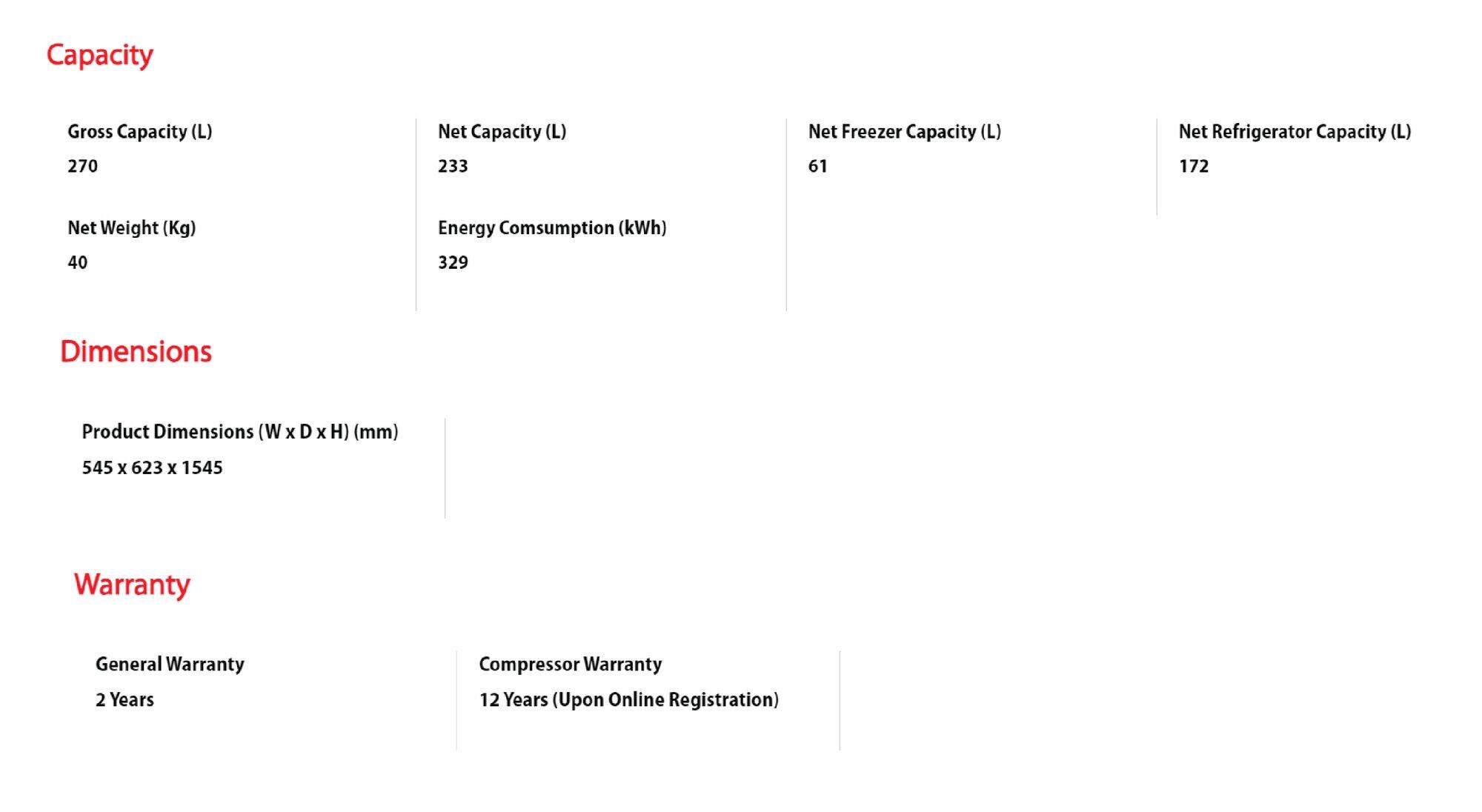 Capacity

Gross Capacity (L)
270

Net Weight (Kg)
40

Net Capacity (L)
233

Energy Comsumption (kWh)
329

Net Freezer Capacity (L)
61

Net Refrigerator Capacity (L)
172

Dimensions

Product Dimensions (W x D x H) (mm)
545 x 623 x 1545

Warranty

General Warranty
2 Years

Compressor Warranty
12 Years (Upon Online Registration)